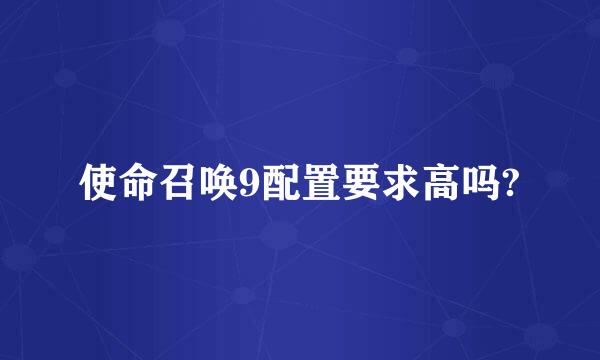 使命召唤9配置要求高吗?